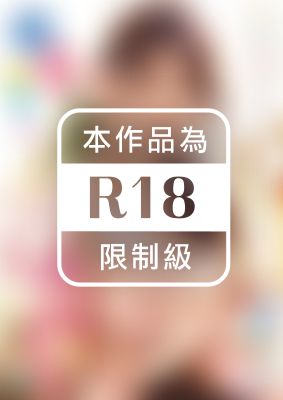 本作品為

R18

限制級